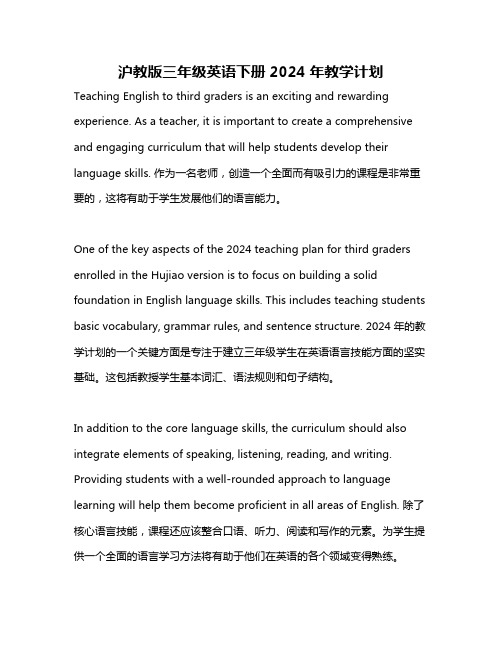 沪教版三年级英语下册 2024 年教学计划

Teaching English to third graders is an exciting and rewarding experience. As a teacher, it is important to create a comprehensive and engaging curriculum that will help students develop their language skills. 作为一名老师，创造一个全面而有吸引力的课程是非常重要的，这将有助于学生发展他们的语言能力。

One of the key aspects of the 2024 teaching plan for third graders enrolled in the Hujiao version is to focus on building a solid foundation in English language skills. This includes teaching students basic vocabulary, grammar rules, and sentence structure. 2024 年的教学计划的一个关键方面是专注于建立三年级学生在英语语言技能方面的坚实基础。这包括教授学生基本词汇、语法规则和句子结构。

In addition to the core language skills, the curriculum should also integrate elements of speaking, listening, reading, and writing. Providing students with a well-rounded approach to language learning will help them become proficient in all areas of English. 除了核心语言技能，课程还应该整合口语、听力、阅读和写作的元素。为学生提供一个全面的语言学习方法将有助于他们在英语的各个领域变得熟练。